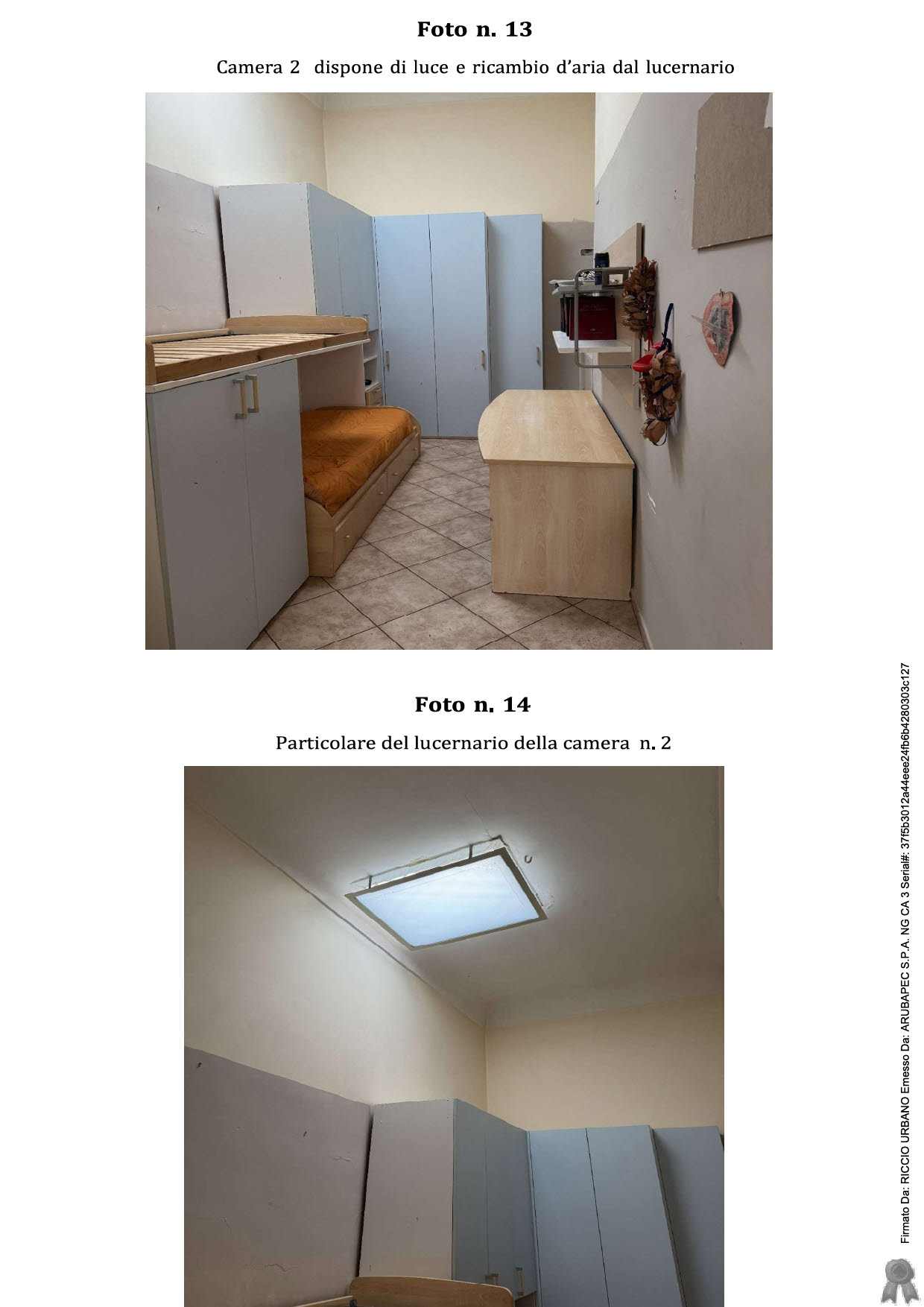 Foto n. 13

Camera 2 dispone di luce e ricambio d'aria dal lucernario

Foto n. 14

Particolare del lucernario della camera n. 2

Firmato Da: RICCIO URBANO Emesso Da: ARUBAPEC S.P.A. NG CA 3 Serial#: 37f5b3012a44eee24fb6b4280303c127